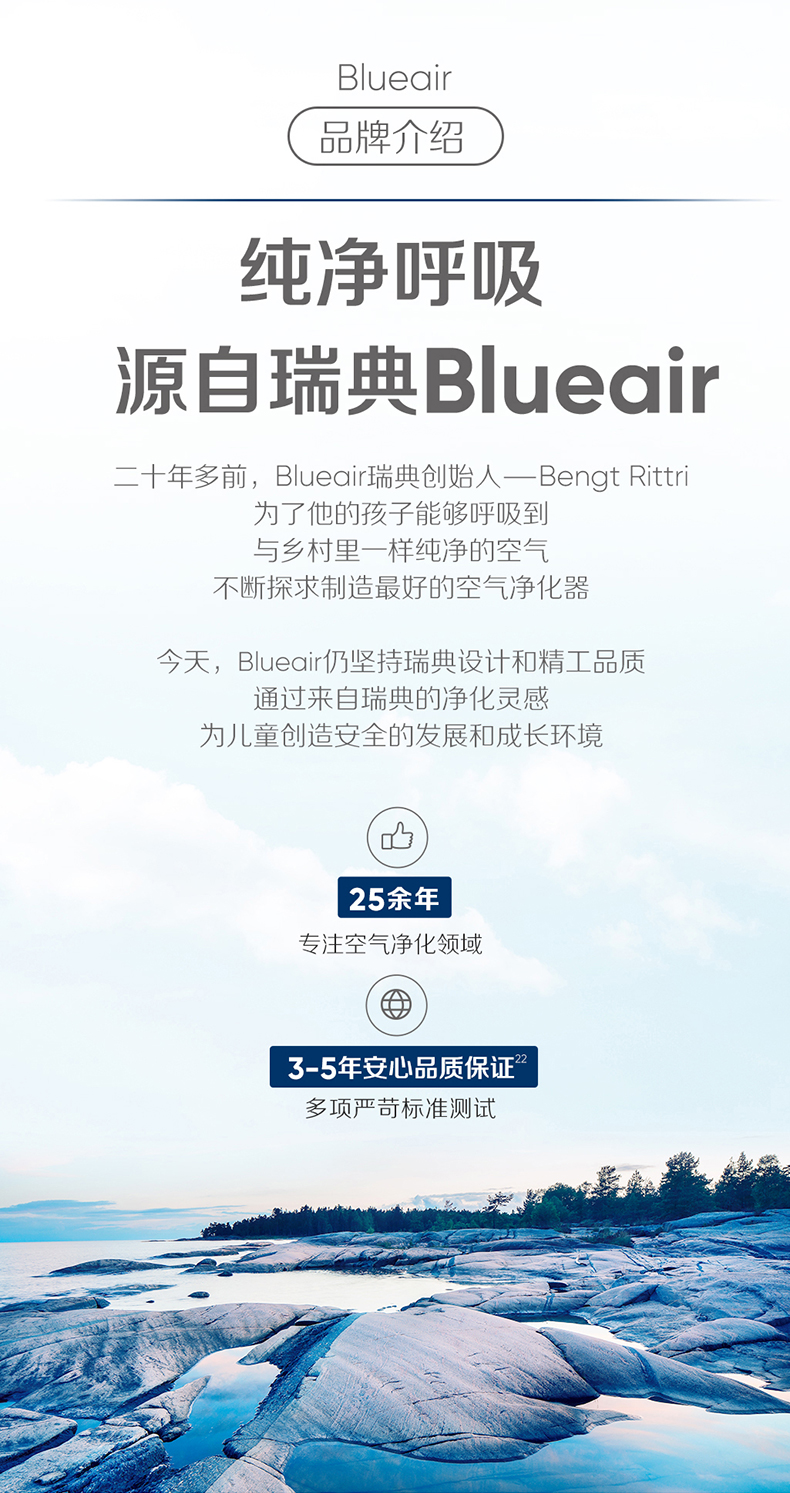 Blueair

品牌介绍

纯净呼吸

源自瑞典Blueair

二十年多前，Blueair瑞典创始人—Bengt Rittri
为了他的孩子能够呼吸到
与乡村里一样纯净的空气
不断探求制造最好的空气净化器

今天，Blueair仍坚持瑞典设计和精工品质
通过来自瑞典的净化灵感
为儿童创造安全的发展和成长环境

25余年

专注空气净化领域

3-5年安心品质保证$^{22}$

多项严苛标准测试